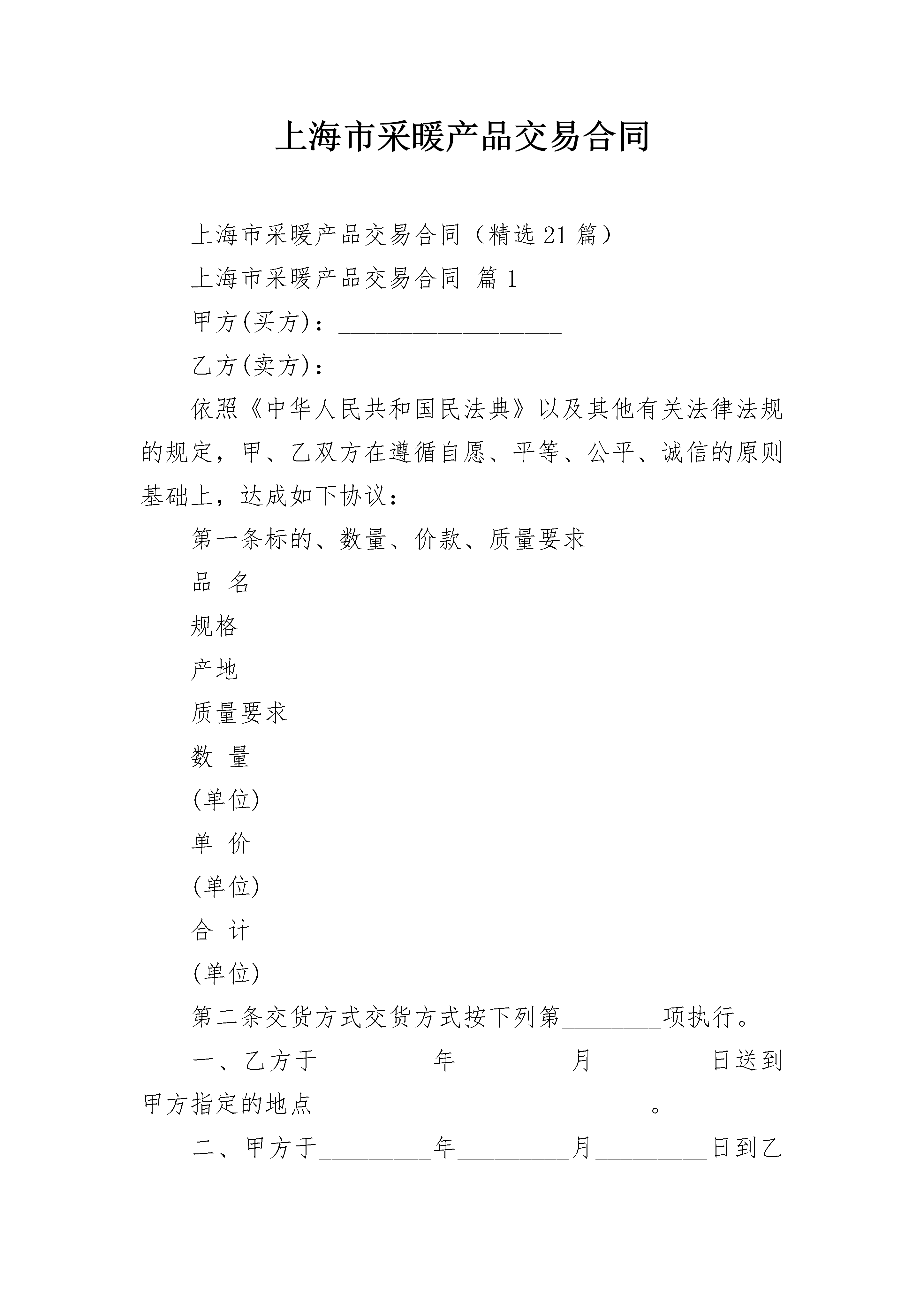 上海市采暖产品交易合同

上海市采暖产品交易合同（精选21篇）

上海市采暖产品交易合同 篇1

甲方(买方)：__________________

乙方(卖方)：__________________

依照《中华人民共和国民法典》以及其他有关法律法规的规定，甲、乙双方在遵循自愿、平等、公平、诚信的原则基础上，达成如下协议：

第一条标的、数量、价款、质量要求

品 名

规格

产地

质量要求

数 量

(单位)

单 价

(单位)

合 计

(单位)

第二条交货方式交货方式按下列第________项执行。

一、乙方于_________年_________月_________日送到甲方指定的地点___________________________。

二、甲方于_________年_________月_________日到乙